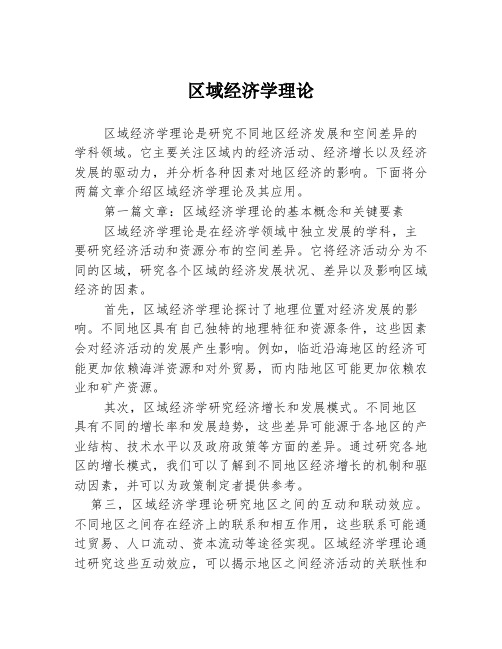 区域经济学理论

区域经济学理论是研究不同地区经济发展和空间差异的学科领域。它主要关注区域内的经济活动、经济增长以及经济发展的驱动力，并分析各种因素对地区经济的影响。下面将分两篇文章介绍区域经济学理论及其应用。

第一篇文章：区域经济学理论的基本概念和关键要素

区域经济学理论是在经济学领域中独立发展的学科，主要研究经济活动和资源分布的空间差异。它将经济活动分为不同的区域，研究各个区域的经济发展状况、差异以及影响区域经济的因素。

首先，区域经济学理论探讨了地理位置对经济发展的影响。不同地区具有自己独特的地理特征和资源条件，这些因素会对经济活动的发展产生影响。例如，临近沿海地区的经济可能更加依赖海洋资源和对外贸易，而内陆地区可能更加依赖农业和矿产资源。

其次，区域经济学研究经济增长和发展模式。不同地区具有不同的增长率和发展趋势，这些差异可能源于各地区的产业结构、技术水平以及政府政策等方面的差异。通过研究各地区的增长模式，我们可以了解到不同地区经济增长的机制和驱动因素，并可以为政策制定者提供参考。

第三，区域经济学理论研究地区之间的互动和联动效应。不同地区之间存在经济上的联系和相互作用，这些联系可能通过贸易、人口流动、资本流动等途径实现。区域经济学理论通过研究这些互动效应，可以揭示地区之间经济活动的关联性和